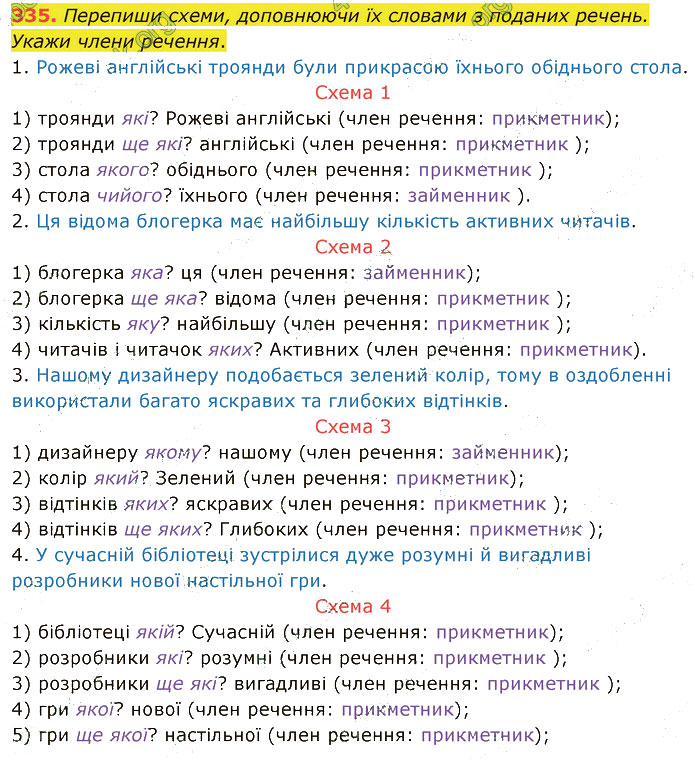 335. Перепиши схеми, доповнюючи їх словами з поданих речень. Укажи члени речення.
1. Рожеві англійські троянди були прикрасою їхнього обіднього стола.
Схема 1
1) троянди які? Рожеві англійські (член речення: прикметник);
2) троянди ще які? англійські (член речення: прикметник );
3) стола якого? обіднього (член речення: прикметник );
4) стола чийого? їхнього (член речення: займенник ).
2. Ця відома блогерка має найбільшу кількість активних читачів.
Схема 2
1) блогерка яка? ця (член речення: займенник);
2) блогерка ще яка? відома (член речення: прикметник );
3) кількість яку? найбільшу (член речення: прикметник );
4) читачів і читачок яких? Активних (член речення: прикметник).
3. Нашому дизайнеру подобається зелений колір, тому в оздобленні використали багато яскравих та глибоких відтінків.
Схема 3
1) дизайнеру якому? нашому (член речення: займенник);
2) колір який? Зелений (член речення: прикметник);
3) відтінків яких? яскравих (член речення: прикметник );
4) відтінків ще яких? Глибоких (член речення: прикметник );
4. У сучасній бібліотеці зустрілися дуже розумні й вигадливі розробники нової настільної гри.
Схема 4
1) бібліотеці якій? Сучасній (член речення: прикметник);
2) розробники які? розумні (член речення: прикметник );
3) розробники ще які? вигадливі (член речення: прикметник );
4) гри якої? нової (член речення: прикметник);
5) гри ще якої? настільної (член речення: прикметник);